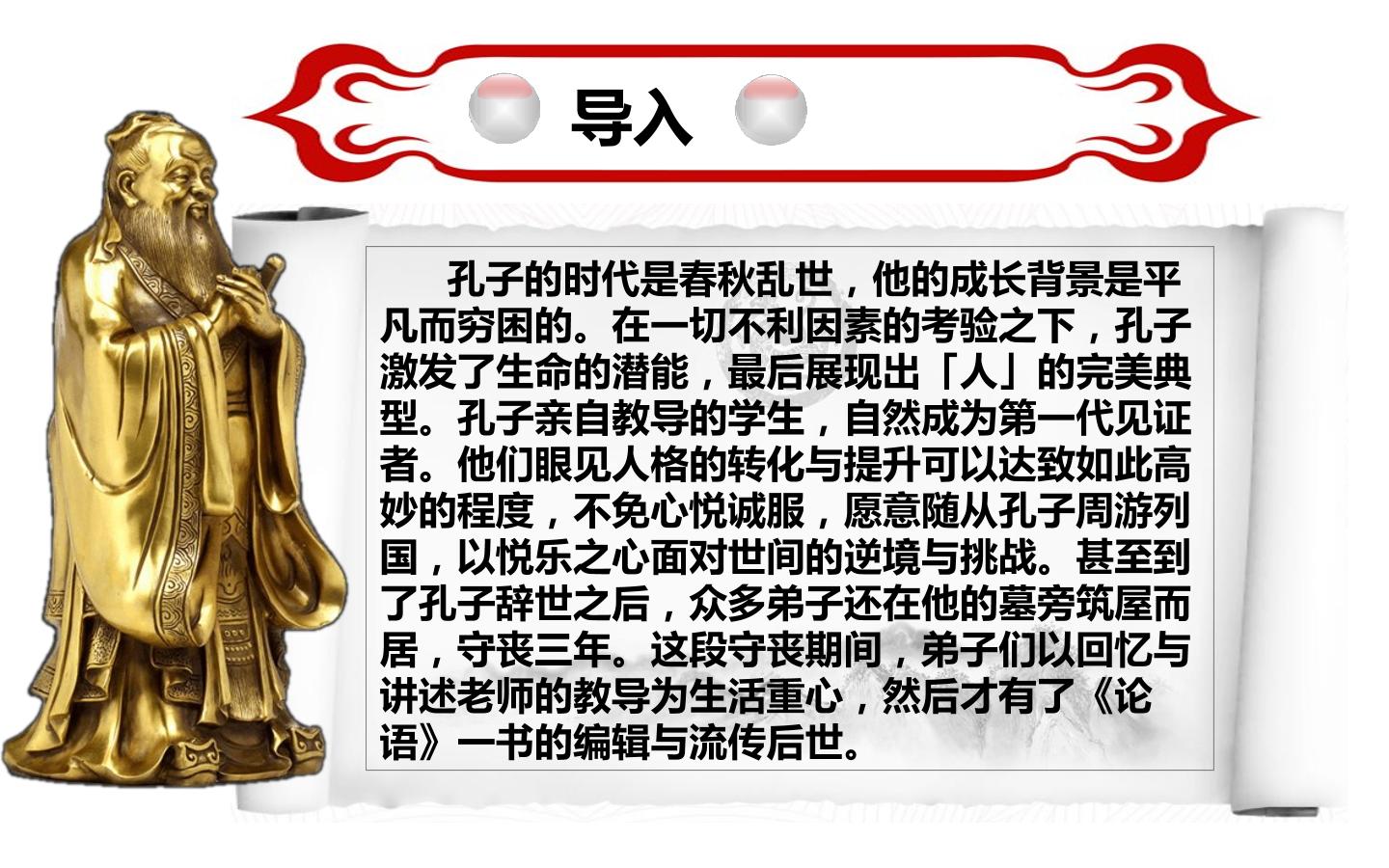 导入

孔子的时代是春秋乱世，他的成长背景是平凡而穷困的。在一切不利因素的考验之下，孔子激发了生命的潜能，最后展现出「人」的完美典型。孔子亲自教导的学生，自然成为第一代见证者。他们眼见人格的转化与提升可以达致如此高妙的程度，不免心悦诚服，愿意随从孔子周游列国，以悦乐之心面对世间的逆境与挑战。甚至到了孔子辞世之后，众多弟子还在他的墓旁筑屋而居，守丧三年。这段守丧期间，弟子们以回忆与讲述老师的教导为生活重心，然后才有了《论语》一书的编辑与流传后世。